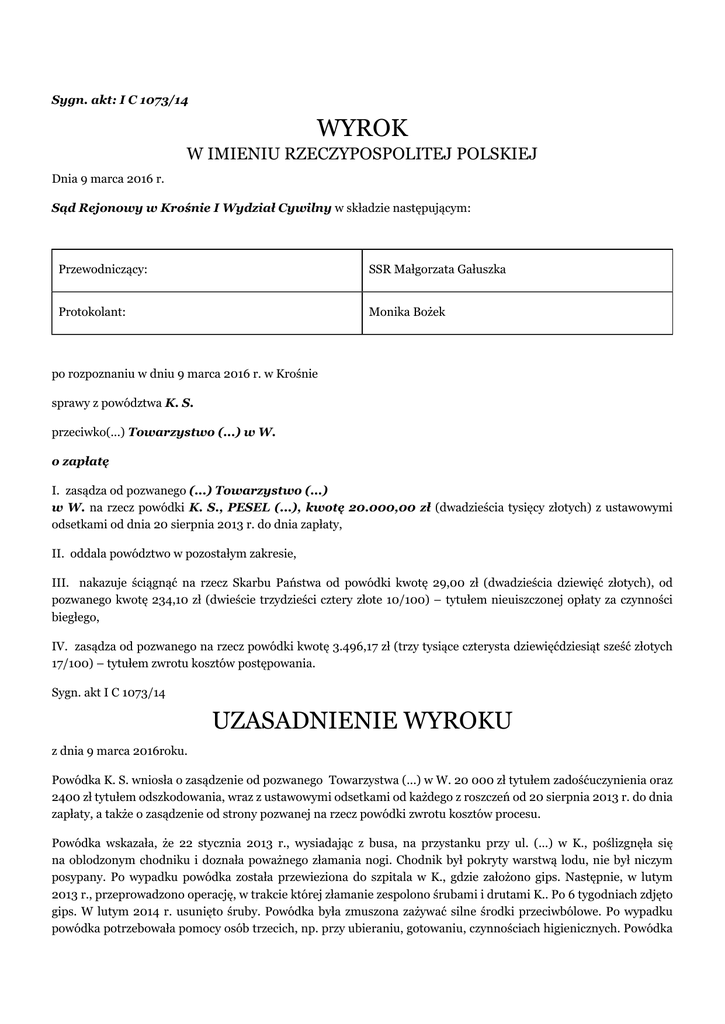 Sygn. akt: I C 1073/14

WYROK
W IMIENIU RZECZYPOSPOLITEJ POLSKIEJ

Dnia 9 marca 2016 r.

Sąd Rejonowy w Krośnie I Wydział Cywilny w składzie następującym:

| Przewodniczący: | SSR Małgorzata Gałuszka |
|---|---|
| Protokolant: | Monika Bożek |

po rozpoznaniu w dniu 9 marca 2016 r. w Krośnie

sprawy z powództwa K. S.

przeciwko(...) Towarzystwo (...) w W.

o zapłatę

I. zasądza od pozwanego (...) Towarzystwo (...) w W. na rzecz powódki K. S., PESEL (...), kwotę 20.000,00 zł (dwadzieścia tysięcy złotych) z ustawowymi odsetkami od dnia 20 sierpnia 2013 r. do dnia zapłaty,

II. oddala powództwo w pozostałym zakresie,

III. nakazuje ściągnąć na rzecz Skarbu Państwa od powódki kwotę 29,00 zł (dwadzieścia dziewięć złotych), od pozwanego kwotę 234,10 zł (dwieście trzydzieści cztery złote 10/100) – tytułem nieuiszczonej opłaty za czynności biegłego,

IV. zasądza od pozwanego na rzecz powódki kwotę 3.496,17 zł (trzy tysiące czterysta dziewięćdziesiąt sześć złotych 17/100) – tytułem zwrotu kosztów postępowania.

Sygn. akt I C 1073/14

UZASADNIENIE WYROKU

z dnia 9 marca 2016roku.

Powódka K. S. wniosła o zasądzenie od pozwanego Towarzystwa (...) w W. 20 000 zł tytułem zadośćuczynienia oraz 2400 zł tytułem odszkodowania, wraz z ustawowymi odsetkami od każdego z roszczeń od 20 sierpnia 2013 r. do dnia zapłaty, a także o zasądzenie od strony pozwanej na rzecz powódki zwrotu kosztów procesu.

Powódka wskazała, że 22 stycznia 2013 r., wysiadając z busa, na przystanku przy ul. (...) w K., poślizgnęła się na oblodzonym chodniku i doznała poważnego złamania nogi. Chodnik był pokryty warstwą lodu, nie był niczym posypany. Po wypadku powódka została przewieziona do szpitala w K., gdzie założono gips. Następnie, w lutym 2013 r., przeprowadzono operację, w trakcie której złamanie zespolono śrubami i drutami K.. Po 6 tygodniach zdjęto gips. W lutym 2014 r. usunięto śruby. Powódka była zmuszona zażywać silne środki przeciwbólowe. Po wypadku powódka potrzebowała pomocy osób trzecich, np. przy ubieraniu, gotowaniu, czynnościach higienicznych. Powódka